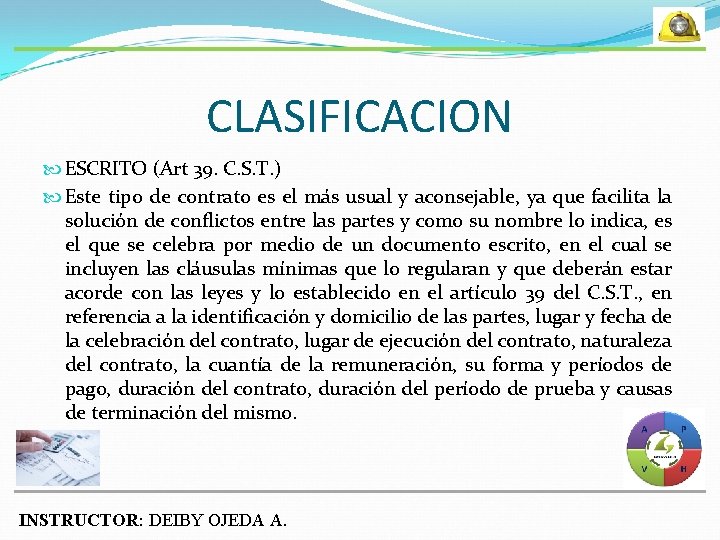 CLASIFICACION

ESCRITO (Art 39. C.S.T.)

Este tipo de contrato es el más usual y aconsejable, ya que facilita la solución de conflictos entre las partes y como su nombre lo indica, es el que se celebra por medio de un documento escrito, en el cual se incluyen las cláusulas mínimas que lo regularan y que deberán estar acorde con las leyes y lo establecido en el artículo 39 del C.S.T., en referencia a la identificación y domicilio de las partes, lugar y fecha de la celebración del contrato, lugar de ejecución del contrato, naturaleza del contrato, la cuantía de la remuneración, su forma y períodos de pago, duración del contrato, duración del período de prueba y causas de terminación del mismo.

A P V H

INSTRUCTOR: DEIBY OJEDA A.